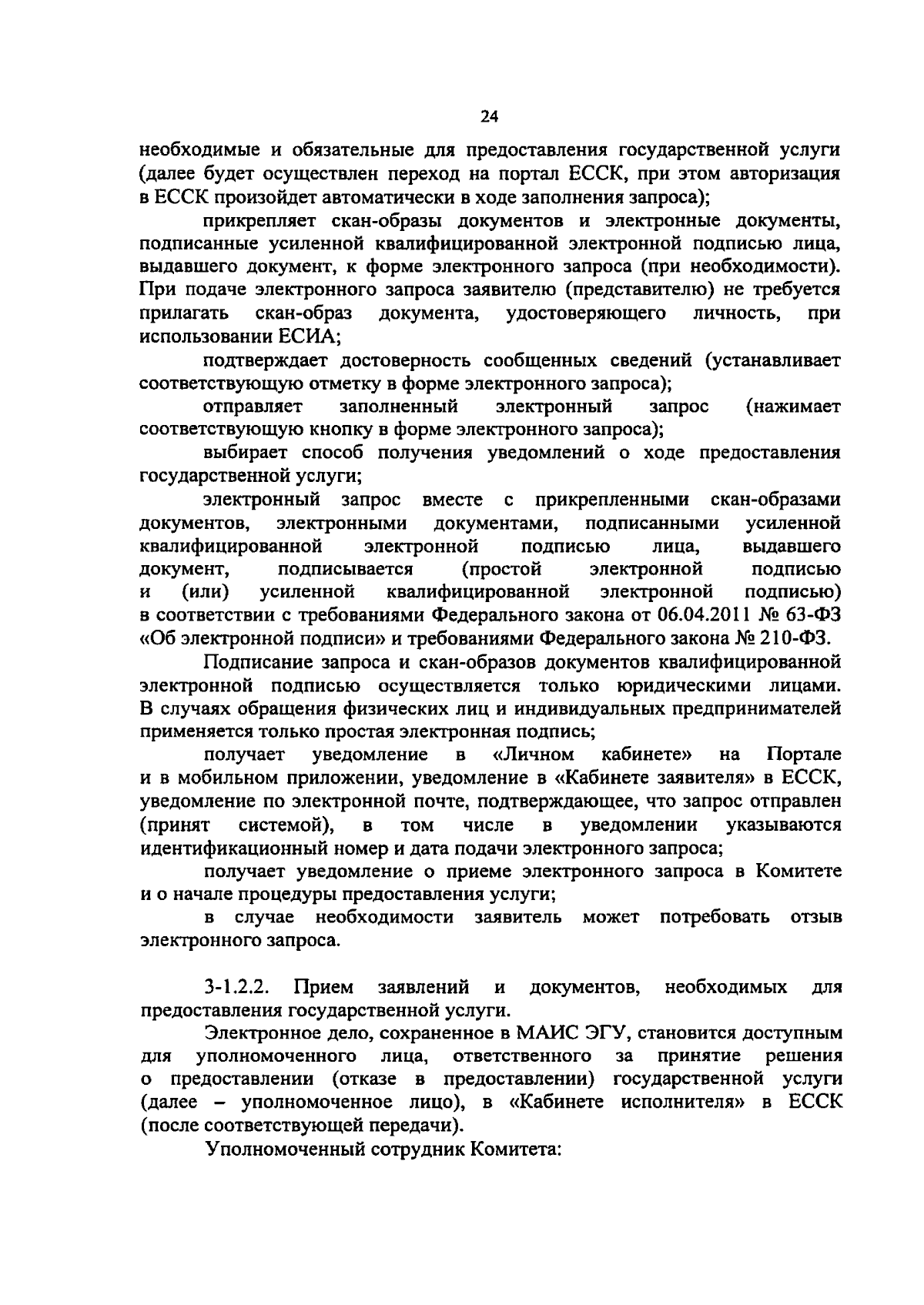 24

необходимые и обязательные для предоставления государственной услуги (далее будет осуществлен переход на портал ЕССК, при этом авторизация в ЕССК произойдет автоматически в ходе заполнения запроса);

прикрепляет скан-образы документов и электронные документы, подписанные усиленной квалифицированной электронной подписью лица, выдавшего документ, к форме электронного запроса (при необходимости). При подаче электронного запроса заявителю (представителю) не требуется прилагать скан-образ документа, удостоверяющего личность, при использовании ЕСИА;

подтверждает достоверность сообщенных сведений (устанавливает соответствующую отметку в форме электронного запроса);

отправляет заполненный электронный запрос (нажимает соответствующую кнопку в форме электронного запроса);

выбирает способ получения уведомлений о ходе предоставления государственной услуги;

электронный запрос вместе с прикрепленными скан-образами документов, электронными документами, подписанными усиленной квалифицированной электронной подписью лица, выдавшего документ, подписывается (простой электронной подписью и (или) усиленной квалифицированной электронной подписью) в соответствии с требованиями Федерального закона от 06.04.2011 № 63-ФЗ «Об электронной подписи» и требованиями Федерального закона № 210-ФЗ.

Подписание запроса и скан-образов документов квалифицированной электронной подписью осуществляется только юридическими лицами. В случаях обращения физических лиц и индивидуальных предпринимателей применяется только простая электронная подпись;

получает уведомление в «Личном кабинете» на Портале и в мобильном приложении, уведомление в «Кабинете заявителя» в ЕССК, уведомление по электронной почте, подтверждающее, что запрос отправлен (принят системой), в том числе в уведомлении указываются идентификационный номер и дата подачи электронного запроса;

получает уведомление о приеме электронного запроса в Комитете и о начале процедуры предоставления услуги;

в случае необходимости заявитель может потребовать отзыв электронного запроса.

3-1.2.2. Прием заявлений и документов, необходимых для предоставления государственной услуги.

Электронное дело, сохраненное в МАИС ЭГУ, становится доступным для уполномоченного лица, ответственного за принятие решения о предоставлении (отказе в предоставлении) государственной услуги (далее – уполномоченное лицо), в «Кабинете исполнителя» в ЕССК (после соответствующей передачи).

Уполномоченный сотрудник Комитета: